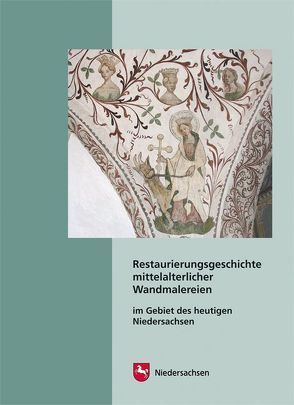 Restaurierungsgeschichte mittelalterlicher Wandmalereien

im Gebiet des heutigen Niedersachsen

Niedersachsen